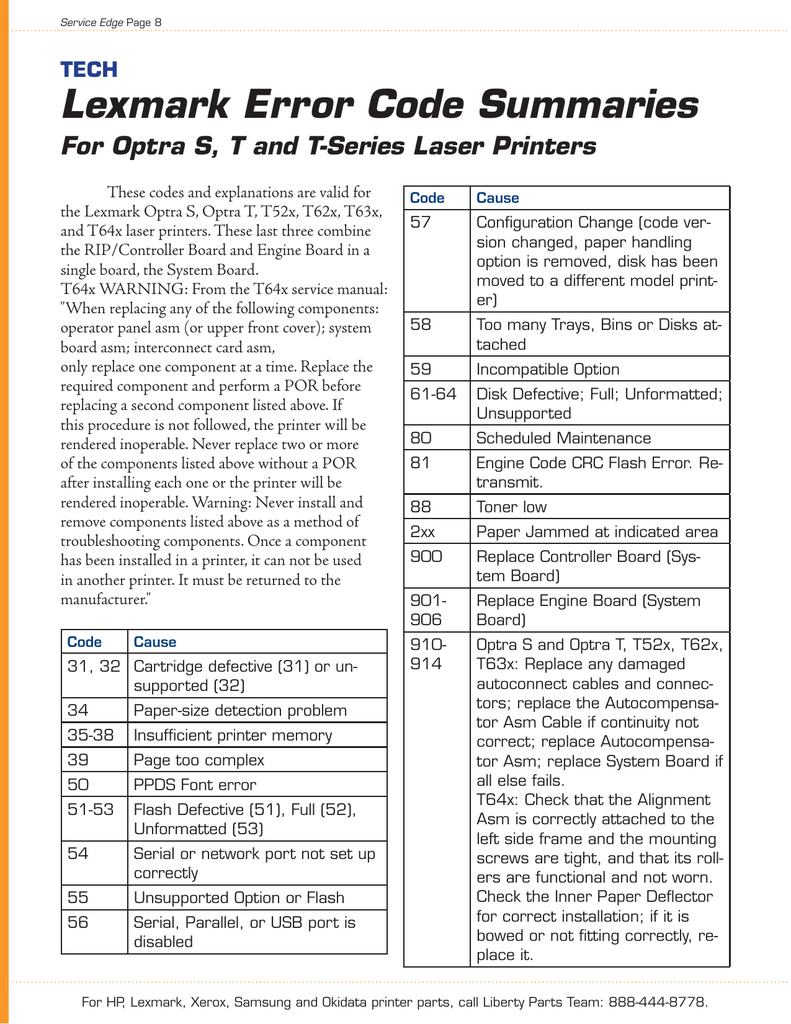 Service Edge Page 8

TECH

Lexmark Error Code Summaries

For Optra S, T and T-Series Laser Printers

These codes and explanations are valid for the Lexmark Optra S, Optra T, T52x, T62x, T63x, and T64x laser printers. These last three combine the RIP/Controller Board and Engine Board in a single board, the System Board.
T64x WARNING: From the T64x service manual: "When replacing any of the following components: operator panel asm (or upper front cover); system board asm; interconnect card asm,
only replace one component at a time. Replace the required component and perform a POR before replacing a second component listed above. If this procedure is not followed, the printer will be rendered inoperable. Never replace two or more of the components listed above without a POR after installing each one or the printer will be rendered inoperable. Warning: Never install and remove components listed above as a method of troubleshooting components. Once a component has been installed in a printer, it can not be used in another printer. It must be returned to the manufacturer."

| Code | Cause |
|---|---|
| 31, 32 | Cartridge defective (31) or unsupported (32) |
| 34 | Paper-size detection problem |
| 35-38 | Insufficient printer memory |
| 39 | Page too complex |
| 50 | PPDS Font error |
| 51-53 | Flash Defective (51), Full (52), Unformatted (53) |
| 54 | Serial or network port not set up correctly |
| 55 | Unsupported Option or Flash |
| 56 | Serial, Parallel, or USB port is disabled |

| Code | Cause |
|---|---|
| 57 | Configuration Change (code version changed, paper handling option is removed, disk has been moved to a different model printer) |
| 58 | Too many Trays, Bins or Disks attached |
| 59 | Incompatible Option |
| 61-64 | Disk Defective; Full; Unformatted; Unsupported |
| 80 | Scheduled Maintenance |
| 81 | Engine Code CRC Flash Error. Retransmit. |
| 88 | Toner low |
| 2xx | Paper Jammed at indicated area |
| 900 | Replace Controller Board (System Board) |
| 901-906 | Replace Engine Board (System Board) |
| 910-914 | Optra S and Optra T, T52x, T62x, T63x: Replace any damaged autoconnect cables and connectors; replace the Autocompensator Asm Cable if continuity not correct; replace Autocompensator Asm; replace System Board if all else fails. T64x: Check that the Alignment Asm is correctly attached to the left side frame and the mounting screws are tight, and that its rollers are functional and not worn. Check the Inner Paper Deflector for correct installation; if it is bowed or not fitting correctly, replace it. |

For HP, Lexmark, Xerox, Samsung and Okidata printer parts, call Liberty Parts Team: 888-444-8778.